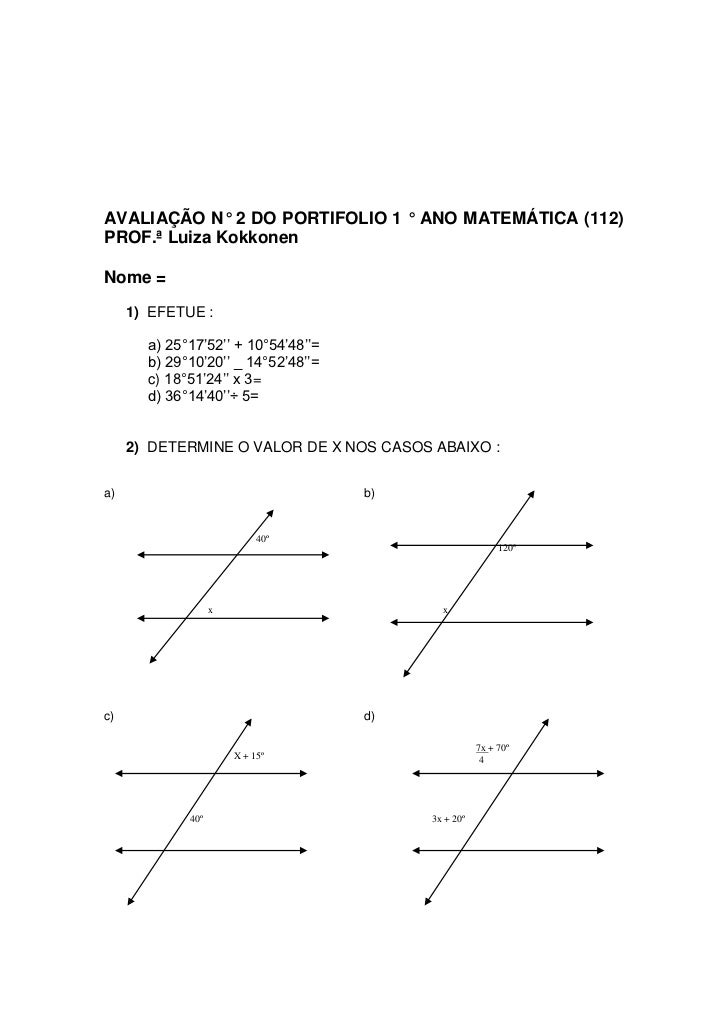 AVALIAÇÃO N° 2 DO PORTIFOLIO 1 ° ANO MATEMÁTICA (112)
PROF.ª Luiza Kokkonen

Nome =

1) EFETUE :

a) 25°17'52'' + 10°54'48''=
b) 29°10'20'' _ 14°52'48''=
c) 18°51'24'' x 3=
d) 36°14'40''÷ 5=

2) DETERMINE O VALOR DE X NOS CASOS ABAIXO :

a)

40º

x

b)

120º

x

c)

X + 15º

40º

d)

$\frac{7x}{4} + 70º$

3x + 20º